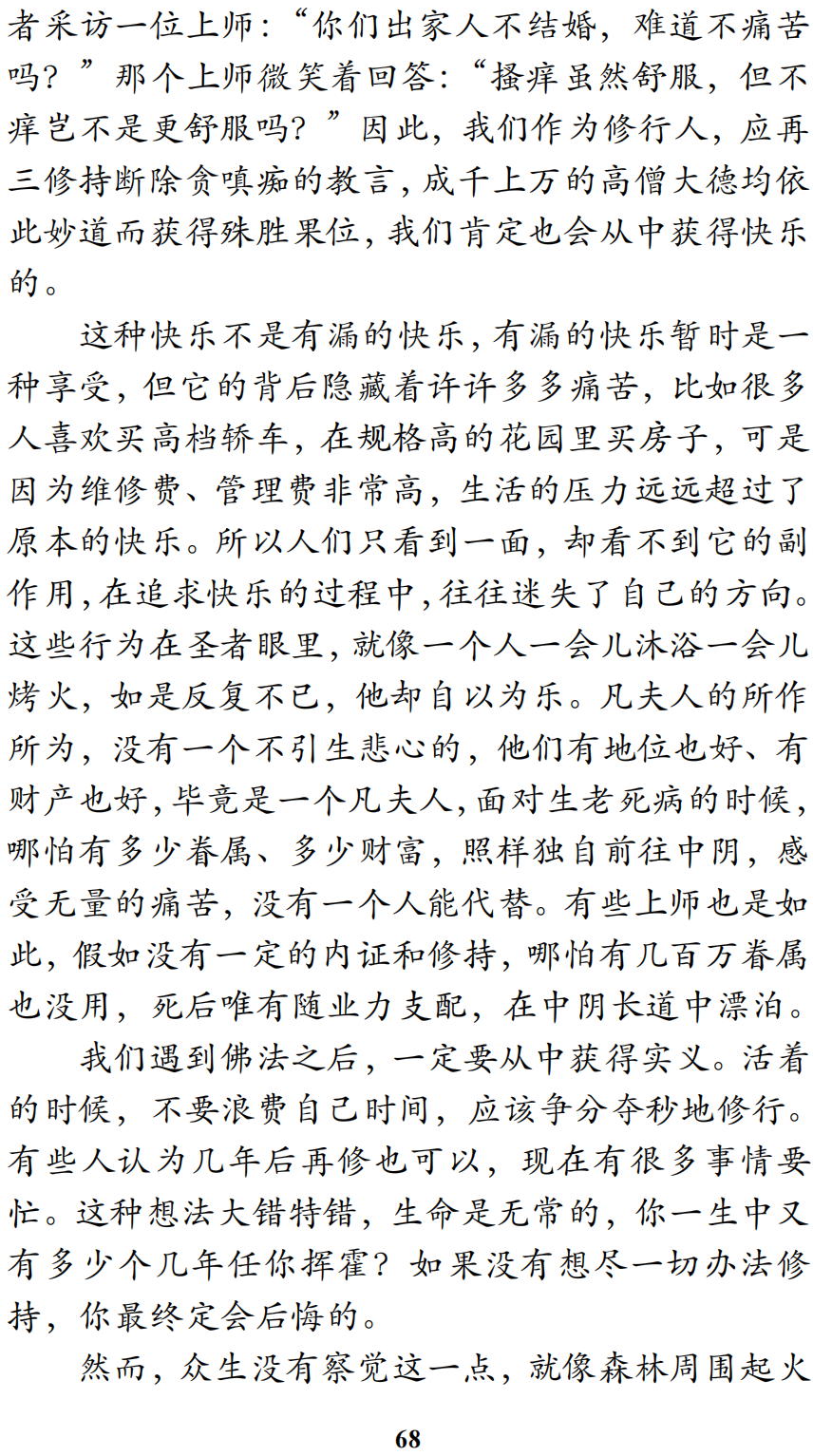 者采访一位上师：“你们出家人不结婚，难道不痛苦吗？”那个上师微笑着回答：“搔痒虽然舒服，但不痒岂不是更舒服吗？”因此，我们作为修行人，应再三修持断除贪嗔痴的教言，成千上万的高僧大德均依此妙道而获得殊胜果位，我们肯定也会从中获得快乐的。

这种快乐不是有漏的快乐，有漏的快乐暂时是一种享受，但它的背后隐藏着许许多多痛苦，比如很多人喜欢买高档轿车，在规格高的花园里买房子，可是因为维修费、管理费非常高，生活的压力远远超过了原本的快乐。所以人们只看到一面，却看不到它的副作用，在追求快乐的过程中，往往迷失了自己的方向。这些行为在圣者眼里，就像一个人一会儿沐浴一会儿烤火，如是反复不已，他却自以为乐。凡夫人的所作所为，没有一个不引生悲心的，他们有地位也好、有财产也好，毕竟是一个凡夫人，面对生老死病的时候，哪怕有多少眷属、多少财富，照样独自前往中阴，感受无量的痛苦，没有一个人能代替。有些上师也是如此，假如没有一定的内证和修持，哪怕有几百万眷属也没用，死后唯有随业力支配，在中阴长道中漂泊。

我们遇到佛法之后，一定要从中获得实义。活着的时候，不要浪费自己时间，应该争分夺秒地修行。有些人认为几年后再修也可以，现在有很多事情要忙。这种想法大错特错，生命是无常的，你一生中又有多少个几年任你挥霍？如果没有想尽一切办法修持，你最终定会后悔的。

然而，众生没有察觉这一点，就像森林周围起火

68